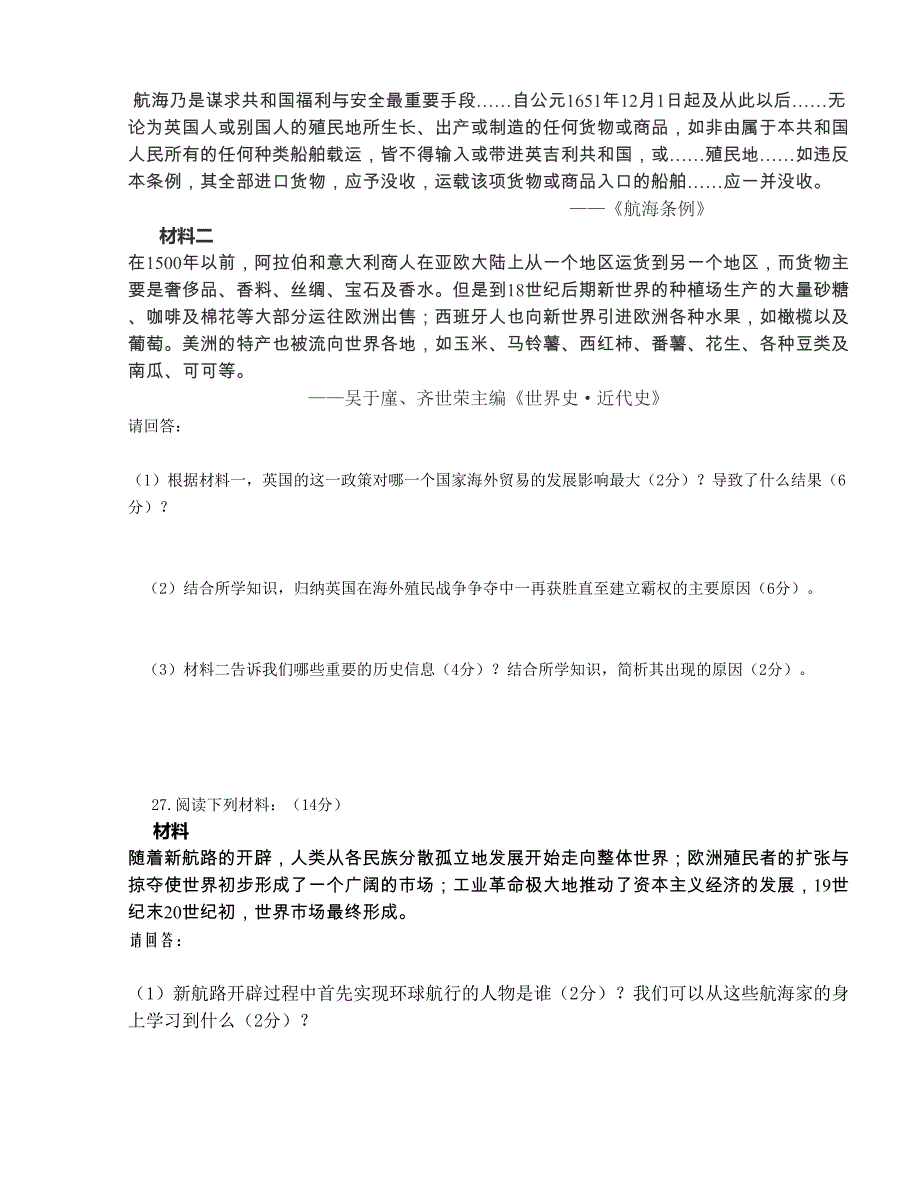 航海乃是谋求共和国福利与安全最重要手段……自公元1651年12月1日起及从此以后……无论为英国人或别国人的殖民地所生长、出产或制造的任何货物或商品，如非由属于本共和国人民所有的任何种类船舶载运，皆不得输入或带进英吉利共和国，或……殖民地……如违反本条例，其全部进口货物，应予没收，运载该项货物或商品入口的船舶……应一并没收。
——《航海条例》

材料二
在1500年以前，阿拉伯和意大利商人在亚欧大陆上从一个地区运货到另一个地区，而货物主要是奢侈品、香料、丝绸、宝石及香水。但是到18世纪后期新世界的种植场生产的大量砂糖、咖啡及棉花等大部分运往欧洲出售；西班牙人也向新世界引进欧洲各种水果，如橄榄以及葡萄。美洲的特产也被流向世界各地，如玉米、马铃薯、西红柿、番薯、花生、各种豆类及南瓜、可可等。
——吴于廑、齐世荣主编《世界史·近代史》
请回答：

（1）根据材料一，英国的这一政策对哪一个国家海外贸易的发展影响最大（2分）？导致了什么结果（6分）？

（2）结合所学知识，归纳英国在海外殖民战争争夺中一再获胜直至建立霸权的主要原因（6分）。

（3）材料二告诉我们哪些重要的历史信息（4分）？结合所学知识，简析其出现的原因（2分）。

27.阅读下列材料：（14分）
材料
随着新航路的开辟，人类从各民族分散孤立地发展开始走向整体世界；欧洲殖民者的扩张与掠夺使世界初步形成了一个广阔的市场；工业革命极大地推动了资本主义经济的发展，19世纪末20世纪初，世界市场最终形成。
请回答：

（1）新航路开辟过程中首先实现环球航行的人物是谁（2分）？我们可以从这些航海家的身上学习到什么（2分）？